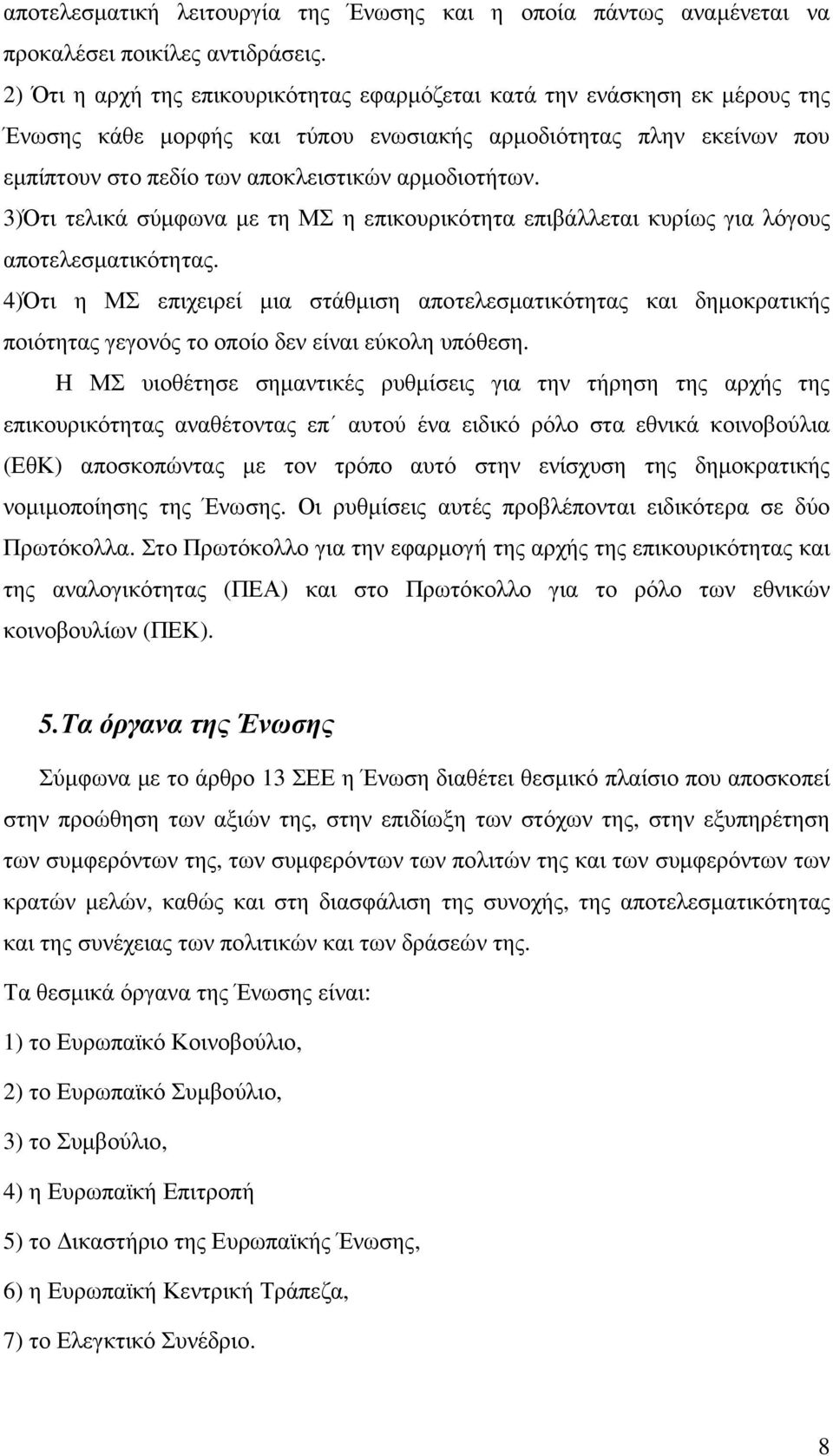 αποτελεσματική λειτουργία της Ένωσης και η οποία πάντως αναμένεται να προκαλέσει ποικίλες αντιδράσεις.

2) Ότι η αρχή της επικουρικότητας εφαρμόζεται κατά την ενάσκηση εκ μέρους της Ένωσης κάθε μορφής και τύπου ενωσιακής αρμοδιότητας πλην εκείνων που εμπίπτουν στο πεδίο των αποκλειστικών αρμοδιοτήτων.

3)Ότι τελικά σύμφωνα με τη ΜΣ η επικουρικότητα επιβάλλεται κυρίως για λόγους αποτελεσματικότητας.

4)Ότι η ΜΣ επιχειρεί μια στάθμιση αποτελεσματικότητας και δημοκρατικής ποιότητας γεγονός το οποίο δεν είναι εύκολη υπόθεση.

Η ΜΣ υιοθέτησε σημαντικές ρυθμίσεις για την τήρηση της αρχής της επικουρικότητας αναθέτοντας επ΄ αυτού ένα ειδικό ρόλο στα εθνικά κοινοβούλια (ΕθΚ) αποσκοπώντας με τον τρόπο αυτό στην ενίσχυση της δημοκρατικής νομιμοποίησης της Ένωσης. Οι ρυθμίσεις αυτές προβλέπονται ειδικότερα σε δύο Πρωτόκολλα. Στο Πρωτόκολλο για την εφαρμογή της αρχής της επικουρικότητας και της αναλογικότητας (ΠΕΑ) και στο Πρωτόκολλο για το ρόλο των εθνικών κοινοβουλίων (ΠΕΚ).

5.Τα όργανα της Ένωσης

Σύμφωνα με το άρθρο 13 ΣΕΕ η Ένωση διαθέτει θεσμικό πλαίσιο που αποσκοπεί στην προώθηση των αξιών της, στην επιδίωξη των στόχων της, στην εξυπηρέτηση των συμφερόντων της, των συμφερόντων των πολιτών της και των συμφερόντων των κρατών μελών, καθώς και στη διασφάλιση της συνοχής, της αποτελεσματικότητας και της συνέχειας των πολιτικών και των δράσεών της.

Τα θεσμικά όργανα της Ένωσης είναι:

1) το Ευρωπαϊκό Κοινοβούλιο,

2) το Ευρωπαϊκό Συμβούλιο,

3) το Συμβούλιο,

4) η Ευρωπαϊκή Επιτροπή

5) το Δικαστήριο της Ευρωπαϊκής Ένωσης,

6) η Ευρωπαϊκή Κεντρική Τράπεζα,

7) το Ελεγκτικό Συνέδριο.

8